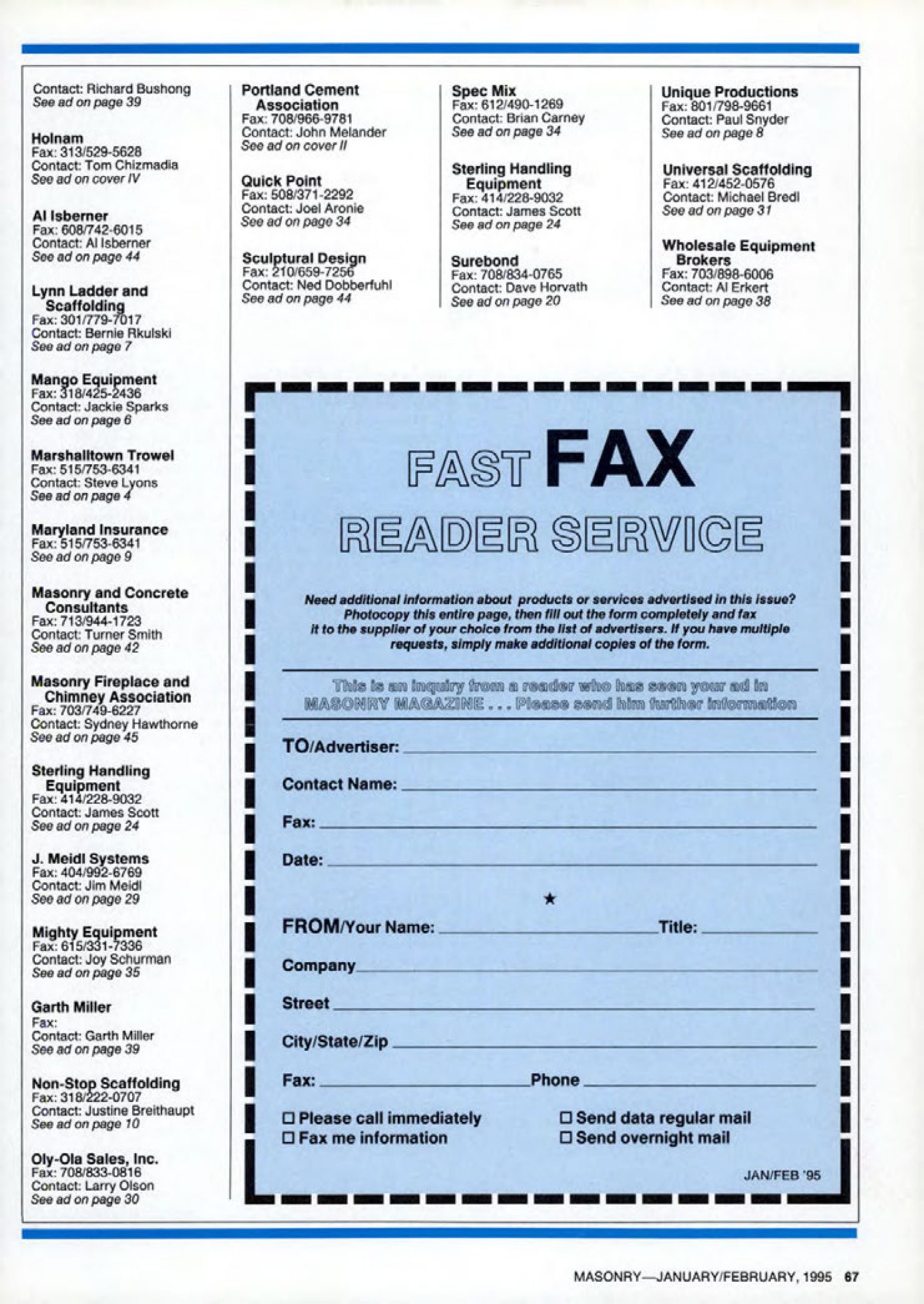 Contact: Richard Bushong
See ad on page 39

Holnam
Fax: 313/529-5628
Contact: Tom Chizmadia
See ad on cover IV

Al Isberner
Fax: 608/742-6015
Contact: Al Isberner
See ad on page 44

Lynn Ladder and Scaffolding
Fax: 301/779-7017
Contact: Bernie Rkulski
See ad on page 7

Mango Equipment
Fax: 318/425-2436
Contact: Jackie Sparks
See ad on page 6

Marshalltown Trowel
Fax: 515/753-6341
Contact: Steve Lyons
See ad on page 4

Maryland Insurance
Fax: 515/753-6341
See ad on page 9

Masonry and Concrete Consultants
Fax: 713/944-1723
Contact: Turner Smith
See ad on page 42

Masonry Fireplace and Chimney Association
Fax: 703/749-6227
Contact: Sydney Hawthorne
See ad on page 45

Sterling Handling Equipment
Fax: 414/228-9032
Contact: James Scott
See ad on page 24

J. Meidl Systems
Fax: 404/992-6769
Contact: Jim Meidl
See ad on page 29

Mighty Equipment
Fax: 615/331-7336
Contact: Joy Schurman
See ad on page 35

Garth Miller
Fax:
Contact: Garth Miller
See ad on page 39

Non-Stop Scaffolding
Fax: 318/222-0707
Contact: Justine Breithaupt
See ad on page 10

Oly-Ola Sales, Inc.
Fax: 708/833-0816
Contact: Larry Olson
See ad on page 30

Portland Cement Association
Fax: 708/966-9781
Contact: John Melander
See ad on cover II

Quick Point
Fax: 508/371-2292
Contact: Joel Aronie
See ad on page 34

Sculptural Design
Fax: 210/659-7256
Contact: Ned Dobberfuhl
See ad on page 44

Spec Mix
Fax: 612/490-1269
Contact: Brian Carney
See ad on page 34

Sterling Handling Equipment
Fax: 414/228-9032
Contact: James Scott
See ad on page 24

Surebond
Fax: 708/834-0765
Contact: Dave Horvath
See ad on page 20

Unique Productions
Fax: 801/798-9661
Contact: Paul Snyder
See ad on page 8

Universal Scaffolding
Fax: 412/452-0576
Contact: Michael Bredl
See ad on page 31

Wholesale Equipment Brokers
Fax: 703/898-6006
Contact: Al Erkert
See ad on page 38

FAST FAX
READER SERVICE

Need additional information about products or services advertised in this issue? Photocopy this entire page, then fill out the form completely and fax it to the supplier of your choice from the list of advertisers. If you have multiple requests, simply make additional copies of the form.

This is an inquiry from a reader who has seen your ad in MASONRY MAGAZINE . . . Please send him further information

TO/Advertiser:
Contact Name:
Fax:
Date:

★

FROM/Your Name: Title:
Company
Street
City/State/Zip
Fax: Phone

☐ Please call immediately
☐ Fax me information
☐ Send data regular mail
☐ Send overnight mail

JAN/FEB '95

MASONRY—JANUARY/FEBRUARY, 1995 67